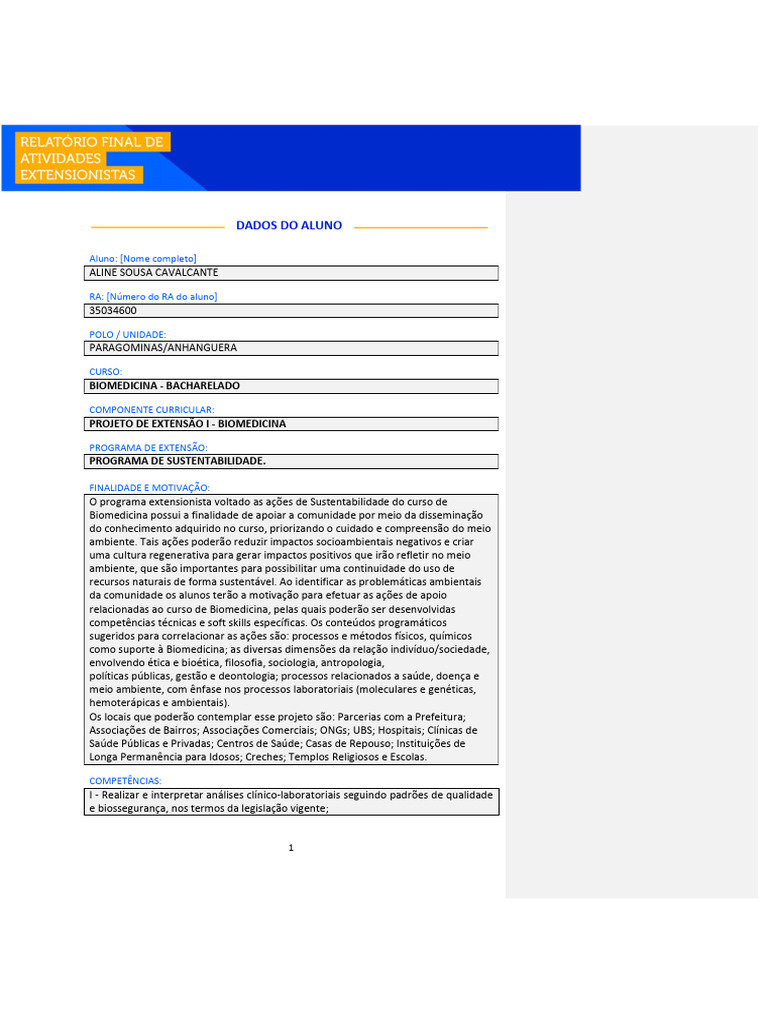 RELATÓRIO FINAL DE ATIVIDADES EXTENSIONISTAS

DADOS DO ALUNO

Aluno: [Nome completo]
ALINE SOUSA CAVALCANTE

RA: [Número do RA do aluno]
35034600

POLO / UNIDADE:
PARAGOMINAS/ANHANGUERA

CURSO:
BIOMEDICINA - BACHARELADO

COMPONENTE CURRICULAR:
PROJETO DE EXTENSÃO I - BIOMEDICINA

PROGRAMA DE EXTENSÃO:
PROGRAMA DE SUSTENTABILIDADE.

FINALIDADE E MOTIVAÇÃO:
O programa extensionista voltado as ações de Sustentabilidade do curso de Biomedicina possui a finalidade de apoiar a comunidade por meio da disseminação do conhecimento adquirido no curso, priorizando o cuidado e compreensão do meio ambiente. Tais ações poderão reduzir impactos socioambientais negativos e criar uma cultura regenerativa para gerar impactos positivos que irão refletir no meio ambiente, que são importantes para possibilitar uma continuidade do uso de recursos naturais de forma sustentável. Ao identificar as problemáticas ambientais da comunidade os alunos terão a motivação para efetuar as ações de apoio relacionadas ao curso de Biomedicina, pelas quais poderão ser desenvolvidas competências técnicas e soft skills específicas. Os conteúdos programáticos sugeridos para correlacionar as ações são: processos e métodos físicos, químicos como suporte à Biomedicina; as diversas dimensões da relação indivíduo/sociedade, envolvendo ética e bioética, filosofia, sociologia, antropologia,
políticas públicas, gestão e deontologia; processos relacionados a saúde, doença e meio ambiente, com ênfase nos processos laboratoriais (moleculares e genéticas, hemoterápicas e ambientais).
Os locais que poderão contemplar esse projeto são: Parcerias com a Prefeitura; Associações de Bairros; Associações Comerciais; ONGs; UBS; Hospitais; Clínicas de Saúde Públicas e Privadas; Centros de Saúde; Casas de Repouso; Instituições de Longa Permanência para Idosos; Creches; Templos Religiosos e Escolas.

COMPETÊNCIAS:
I - Realizar e interpretar análises clínico-laboratoriais seguindo padrões de qualidade e biossegurança, nos termos da legislação vigente;

1